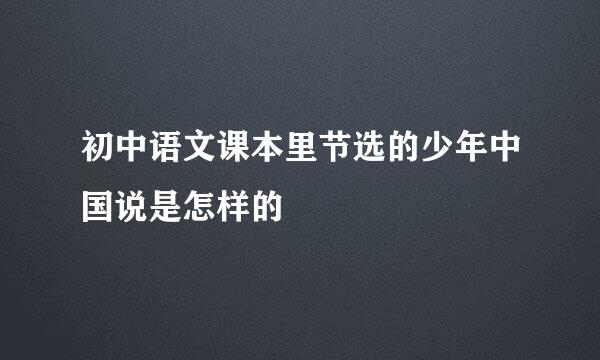 初中语文课本里节选的少年中国说是怎样的